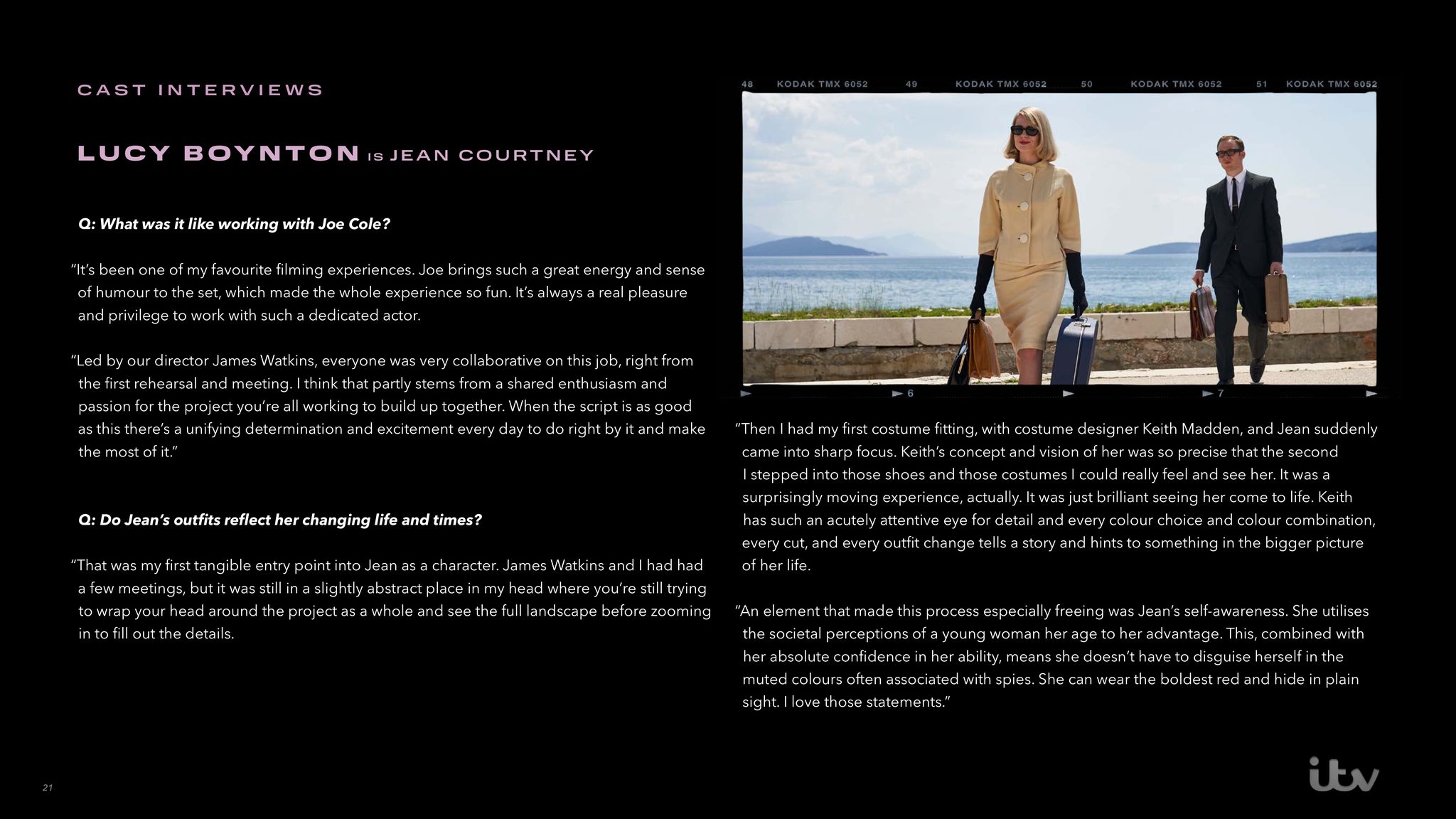 CAST INTERVIEWS

LUCY BOYNTON IS JEAN COURTNEY

Q: What was it like working with Joe Cole?

"It's been one of my favourite filming experiences. Joe brings such a great energy and sense of humour to the set, which made the whole experience so fun. It's always a real pleasure and privilege to work with such a dedicated actor.

"Led by our director James Watkins, everyone was very collaborative on this job, right from the first rehearsal and meeting. I think that partly stems from a shared enthusiasm and passion for the project you're all working to build up together. When the script is as good as this there's a unifying determination and excitement every day to do right by it and make the most of it."

Q: Do Jean's outfits reflect her changing life and times?

"That was my first tangible entry point into Jean as a character. James Watkins and I had had a few meetings, but it was still in a slightly abstract place in my head where you're still trying to wrap your head around the project as a whole and see the full landscape before zooming in to fill out the details.

48 KODAK TMX 6052 49 KODAK TMX 6052 50 KODAK TMX 6052 51 KODAK TMX 6052

6 7

"Then I had my first costume fitting, with costume designer Keith Madden, and Jean suddenly came into sharp focus. Keith's concept and vision of her was so precise that the second I stepped into those shoes and those costumes I could really feel and see her. It was a surprisingly moving experience, actually. It was just brilliant seeing her come to life. Keith has such an acutely attentive eye for detail and every colour choice and colour combination, every cut, and every outfit change tells a story and hints to something in the bigger picture of her life.

"An element that made this process especially freeing was Jean's self-awareness. She utilises the societal perceptions of a young woman her age to her advantage. This, combined with her absolute confidence in her ability, means she doesn't have to disguise herself in the muted colours often associated with spies. She can wear the boldest red and hide in plain sight. I love those statements."

21

itv